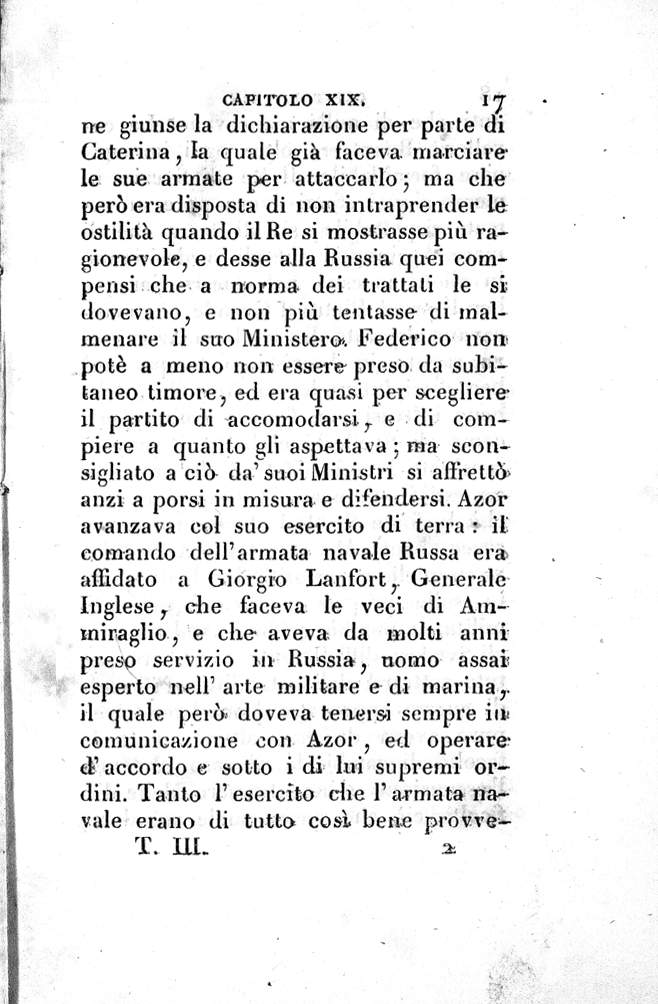 CAPITOLO XIX. 17

ne giunse la dichiarazione per parte di Caterina, la quale già faceva marciare le sue armate per attaccarlo; ma che però era disposta di non intraprender le ostilità quando il Re si mostrasse più ragionevole, e desse alla Russia quei compensi che a norma dei trattati le si dovevano, e non più tentasse di malmenare il suo Ministero. Federico non potè a meno non essere preso da subitaneo timore, ed era quasi per scegliere il partito di accomodarsi, e di compiere a quanto gli aspettava; ma sconsigliato a ciò da' suoi Ministri si affrettò anzi a porsi in misura e difendersi. Azor avanzava col suo esercito di terra: il comando dell'armata navale Russa era affidato a Giorgio Lanfort, Generale Inglese, che faceva le veci di Ammiraglio, e che aveva da molti anni preso servizio in Russia, uomo assai esperto nell' arte militare e di marina, il quale però doveva tenersi sempre in comunicazione con Azor, ed operare d'accordo e sotto i di lui supremi ordini. Tanto l'esercito che l'armata navale erano di tutto così bene provve-

T. III. 2